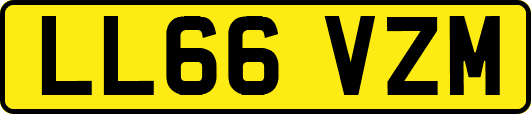 LL66 VZM